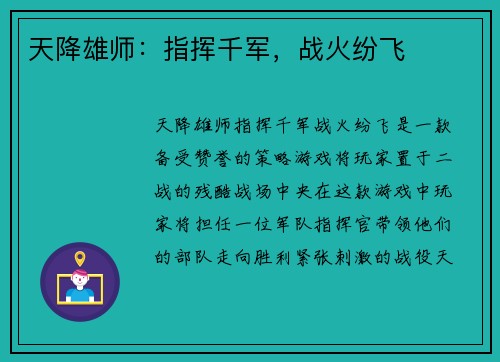 天降雄师：指挥千军，战火纷飞

天降雄师指挥千军战火纷飞是一款备受赞誉的策略游戏将玩家置于二战的残酷战场中央在这款游戏中玩家将担任一位军队指挥官带领他们的部队走向胜利紧张刺激的战役天